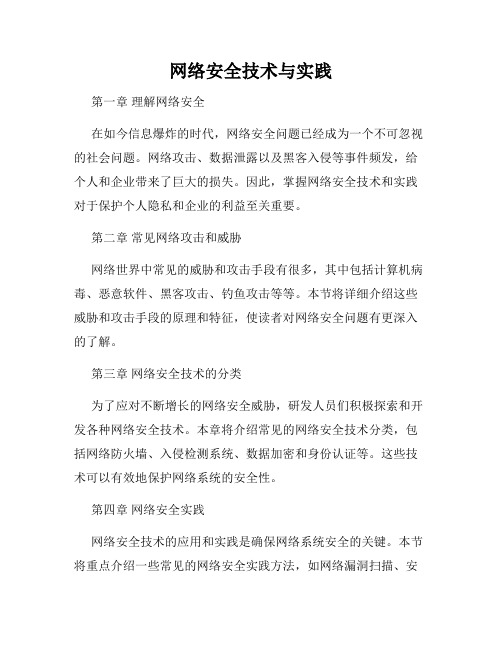 网络安全技术与实践

第一章 理解网络安全

在如今信息爆炸的时代，网络安全问题已经成为一个不可忽视的社会问题。网络攻击、数据泄露以及黑客入侵等事件频发，给个人和企业带来了巨大的损失。因此，掌握网络安全技术和实践对于保护个人隐私和企业的利益至关重要。

第二章 常见网络攻击和威胁

网络世界中常见的威胁和攻击手段有很多，其中包括计算机病毒、恶意软件、黑客攻击、钓鱼攻击等等。本节将详细介绍这些威胁和攻击手段的原理和特征，使读者对网络安全问题有更深入的了解。

第三章 网络安全技术的分类

为了应对不断增长的网络安全威胁，研发人员们积极探索和开发各种网络安全技术。本章将介绍常见的网络安全技术分类，包括网络防火墙、入侵检测系统、数据加密和身份认证等。这些技术可以有效地保护网络系统的安全性。

第四章 网络安全实践

网络安全技术的应用和实践是确保网络系统安全的关键。本节将重点介绍一些常见的网络安全实践方法，如网络漏洞扫描、安